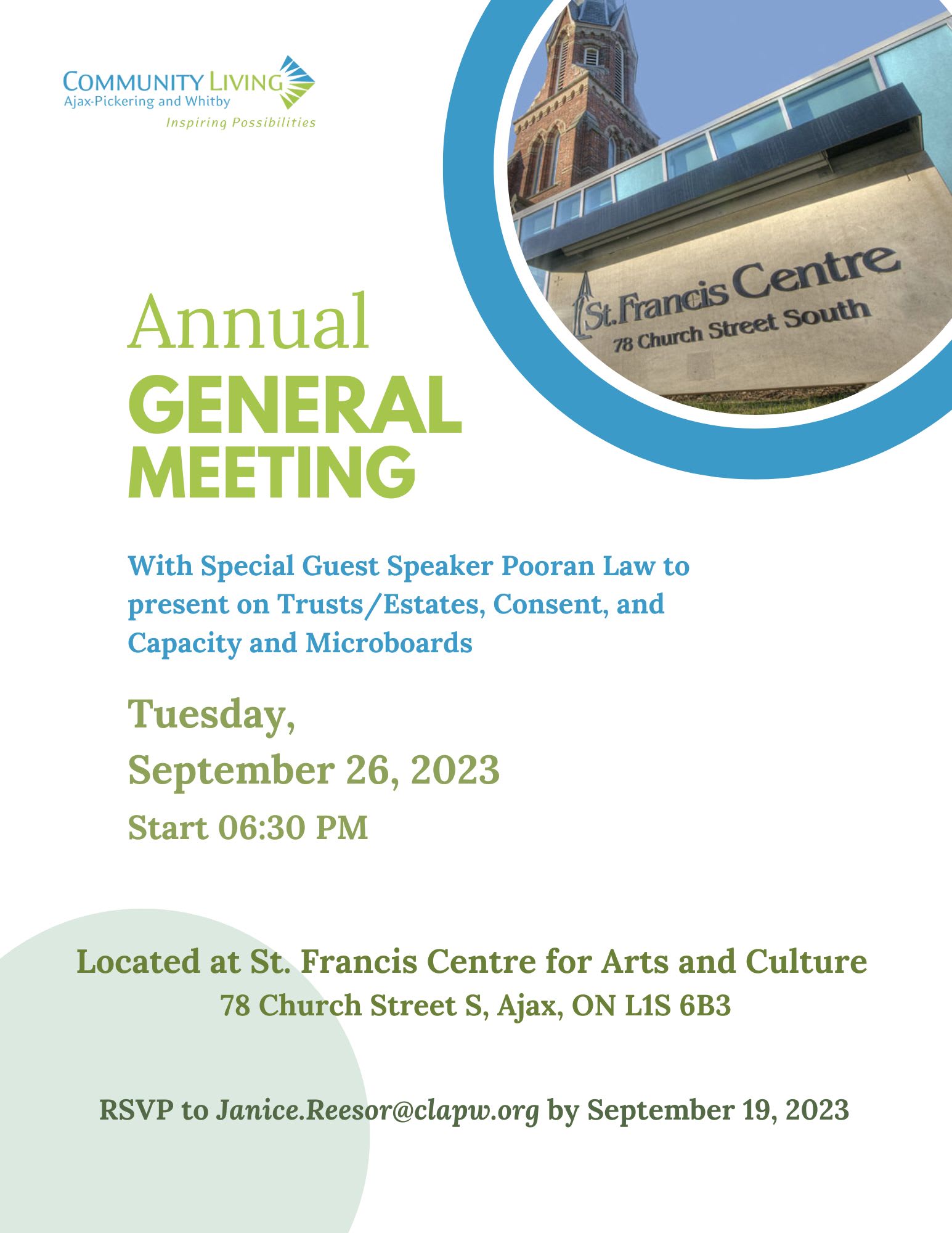 COMMUNITY LIVING
Ajax-Pickering and Whitby
Inspiring Possibilities

St. Francis Centre
78 Church Street South

Annual
GENERAL
MEETING

With Special Guest Speaker Pooran Law to present on Trusts/Estates, Consent, and Capacity and Microboards

Tuesday,
September 26, 2023
Start 06:30 PM

Located at St. Francis Centre for Arts and Culture
78 Church Street S, Ajax, ON L1S 6B3

RSVP to Janice.Reesor@clapw.org by September 19, 2023